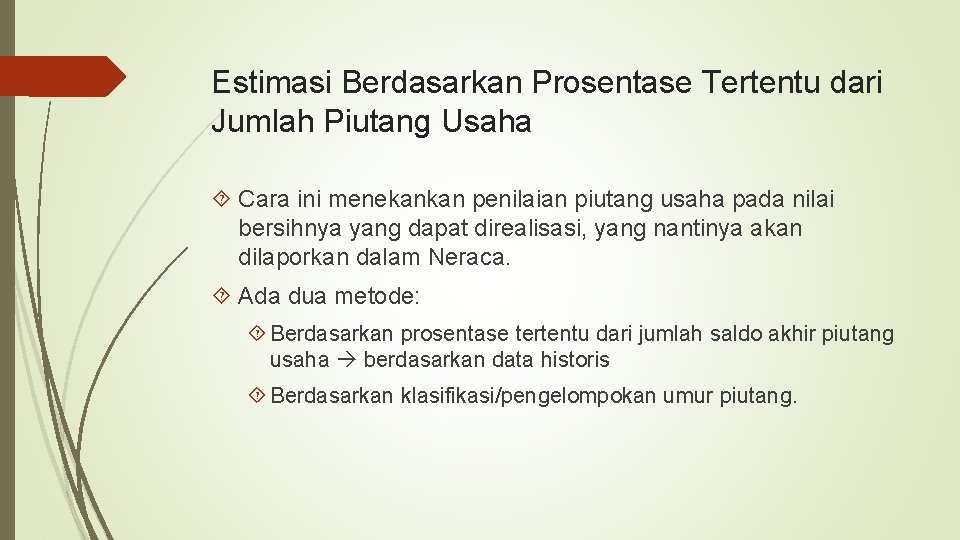 Estimasi Berdasarkan Prosentase Tertentu dari Jumlah Piutang Usaha

Cara ini menekankan penilaian piutang usaha pada nilai bersihnya yang dapat direalisasi, yang nantinya akan dilaporkan dalam Neraca.

Ada dua metode:

Berdasarkan prosentase tertentu dari jumlah saldo akhir piutang usaha → berdasarkan data historis

Berdasarkan klasifikasi/pengelompokan umur piutang.